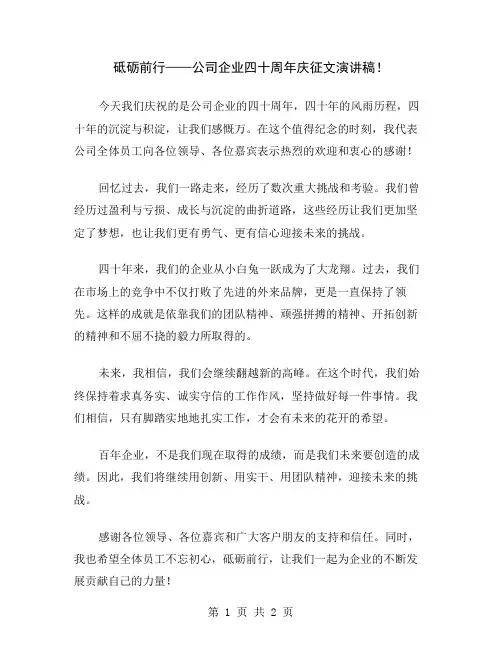 砥砺前行——公司企业四十周年庆征文演讲稿！

今天我们庆祝的是公司企业的四十周年，四十年的风雨历程，四十年的沉淀与积淀，让我们感慨万。在这个值得纪念的时刻，我代表公司全体员工向各位领导、各位嘉宾表示热烈的欢迎和衷心的感谢！

回忆过去，我们一路走来，经历了数次重大挑战和考验。我们曾经历过盈利与亏损、成长与沉淀的曲折道路，这些经历让我们更加坚定了梦想，也让我们更有勇气、更有信心迎接未来的挑战。

四十年来，我们的企业从小白兔一跃成为了大龙翔。过去，我们在市场上的竞争中不仅打败了先进的外来品牌，更是一直保持了领先。这样的成就是依靠我们的团队精神、顽强拼搏的精神、开拓创新的精神和不屈不挠的毅力所取得的。

未来，我相信，我们会继续翻越新的高峰。在这个时代，我们始终保持着求真务实、诚实守信的工作作风，坚持做好每一件事情。我们相信，只有脚踏实地地扎实工作，才会有未来的花开的希望。

百年企业，不是我们现在取得的成绩，而是我们未来要创造的成绩。因此，我们将继续用创新、用实干、用团队精神，迎接未来的挑战。

感谢各位领导、各位嘉宾和广大客户朋友的支持和信任。同时，我也希望全体员工不忘初心，砥砺前行，让我们一起为企业的不断发展贡献自己的力量！

第 1 页 共 2 页